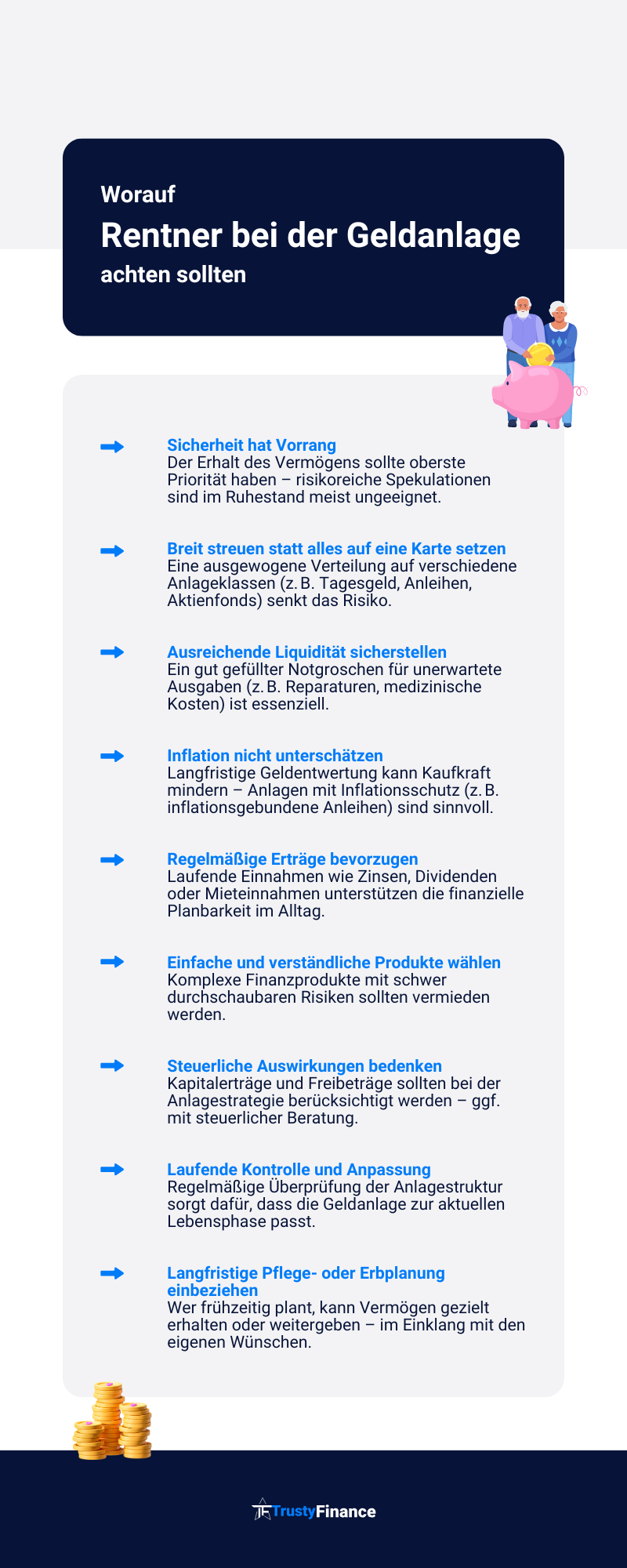 Worauf
Rentner bei der Geldanlage
achten sollten

Sicherheit hat Vorrang
Der Erhalt des Vermögens sollte oberste Priorität haben – risikoreiche Spekulationen sind im Ruhestand meist ungeeignet.

Breit streuen statt alles auf eine Karte setzen
Eine ausgewogene Verteilung auf verschiedene Anlageklassen (z. B. Tagesgeld, Anleihen, Aktienfonds) senkt das Risiko.

Ausreichende Liquidität sicherstellen
Ein gut gefüllter Notgroschen für unerwartete Ausgaben (z. B. Reparaturen, medizinische Kosten) ist essenziell.

Inflation nicht unterschätzen
Langfristige Geldentwertung kann Kaufkraft mindern – Anlagen mit Inflationsschutz (z. B. inflationsgebundene Anleihen) sind sinnvoll.

Regelmäßige Erträge bevorzugen
Laufende Einnahmen wie Zinsen, Dividenden oder Mieteinnahmen unterstützen die finanzielle Planbarkeit im Alltag.

Einfache und verständliche Produkte wählen
Komplexe Finanzprodukte mit schwer durchschaubaren Risiken sollten vermieden werden.

Steuerliche Auswirkungen bedenken
Kapitalerträge und Freibeträge sollten bei der Anlagestrategie berücksichtigt werden – ggf. mit steuerlicher Beratung.

Laufende Kontrolle und Anpassung
Regelmäßige Überprüfung der Anlagestruktur sorgt dafür, dass die Geldanlage zur aktuellen Lebensphase passt.

Langfristige Pflege- oder Erbplanung einbeziehen
Wer frühzeitig plant, kann Vermögen gezielt erhalten oder weitergeben – im Einklang mit den eigenen Wünschen.

TrustyFinance